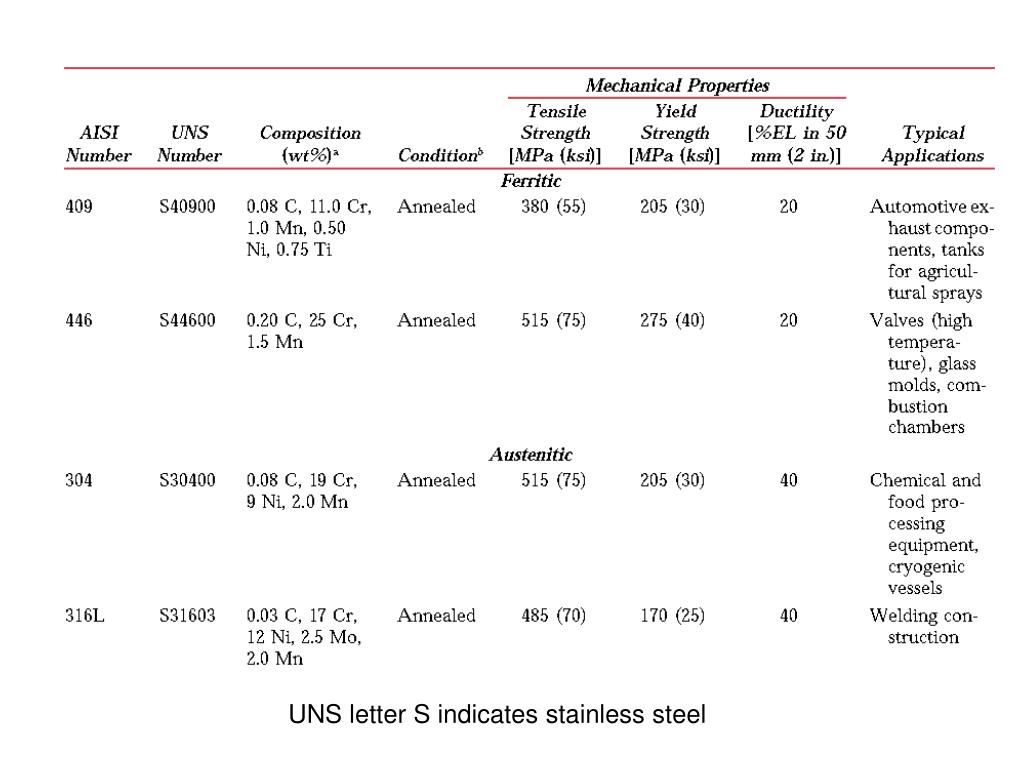 | AISI Number | UNS Number | Composition (wt%)$^a$ | Condition$^b$ | Mechanical Properties: Tensile Strength [MPa (ksi)] | Mechanical Properties: Yield Strength [MPa (ksi)] | Mechanical Properties: Ductility [%EL in 50 mm (2 in.)] | Typical Applications |
|---|---|---|---|---|---|---|---|
| | | | | Ferritic | | | |
| 409 | S40900 | 0.08 C, 11.0 Cr, 1.0 Mn, 0.50 Ni, 0.75 Ti | Annealed | 380 (55) | 205 (30) | 20 | Automotive exhaust components, tanks for agricultural sprays |
| 446 | S44600 | 0.20 C, 25 Cr, 1.5 Mn | Annealed | 515 (75) | 275 (40) | 20 | Valves (high temperature), glass molds, combustion chambers |
| | | | | Austenitic | | | |
| 304 | S30400 | 0.08 C, 19 Cr, 9 Ni, 2.0 Mn | Annealed | 515 (75) | 205 (30) | 40 | Chemical and food processing equipment, cryogenic vessels |
| 316L | S31603 | 0.03 C, 17 Cr, 12 Ni, 2.5 Mo, 2.0 Mn | Annealed | 485 (70) | 170 (25) | 40 | Welding construction |

UNS letter S indicates stainless steel